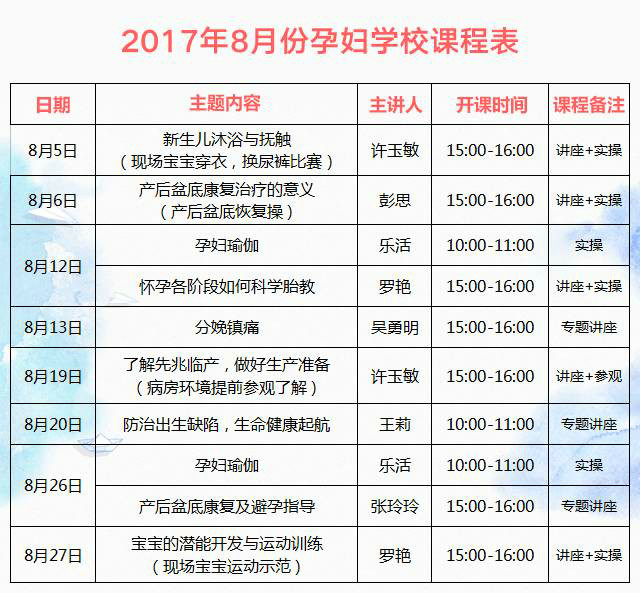 2017年8月份孕妇学校课程表

| 日期 | 主题内容 | 主讲人 | 开课时间 | 课程备注 |
|---|---|---|---|---|
| 8月5日 | 新生儿沐浴与抚触（现场宝宝穿衣，换尿裤比赛） | 许玉敏 | 15:00-16:00 | 讲座+实操 |
| 8月6日 | 产后盆底康复治疗的意义（产后盆底恢复操） | 彭思 | 15:00-16:00 | 讲座+实操 |
| 8月12日 | 孕妇瑜伽 | 乐活 | 10:00-11:00 | 实操 |
|  | 怀孕各阶段如何科学胎教 | 罗艳 | 15:00-16:00 | 讲座+实操 |
| 8月13日 | 分娩镇痛 | 吴勇明 | 15:00-16:00 | 专题讲座 |
| 8月19日 | 了解先兆临产，做好生产准备（病房环境提前参观了解） | 许玉敏 | 15:00-16:00 | 讲座+参观 |
| 8月20日 | 防治出生缺陷，生命健康起航 | 王莉 | 10:00-11:00 | 专题讲座 |
| 8月26日 | 孕妇瑜伽 | 乐活 | 10:00-11:00 | 实操 |
|  | 产后盆底康复及避孕指导 | 张玲玲 | 15:00-16:00 | 专题讲座 |
| 8月27日 | 宝宝的潜能开发与运动训练（现场宝宝运动示范） | 罗艳 | 15:00-16:00 | 讲座+实操 |